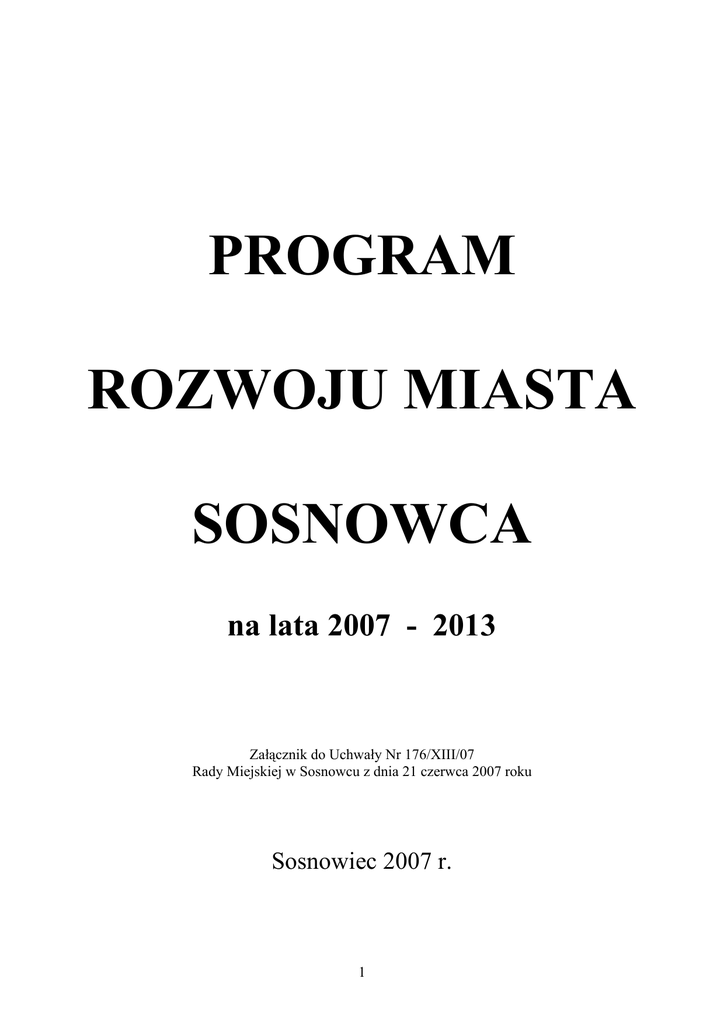 PROGRAM

ROZWOJU MIASTA

SOSNOWCA

na lata 2007 - 2013

Załącznik do Uchwały Nr 176/XIII/07
Rady Miejskiej w Sosnowcu z dnia 21 czerwca 2007 roku

Sosnowiec 2007 r.

1